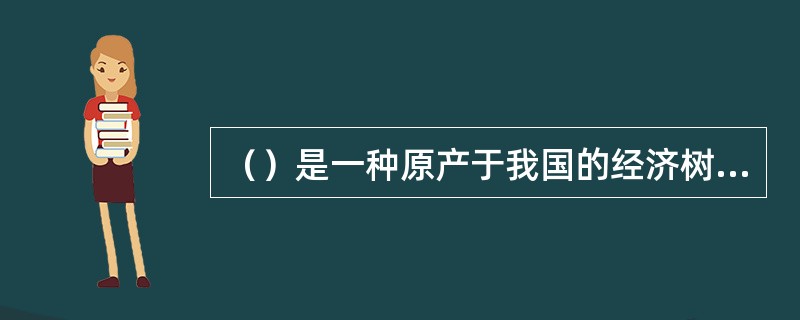 （）是一种原产于我国的经济树...